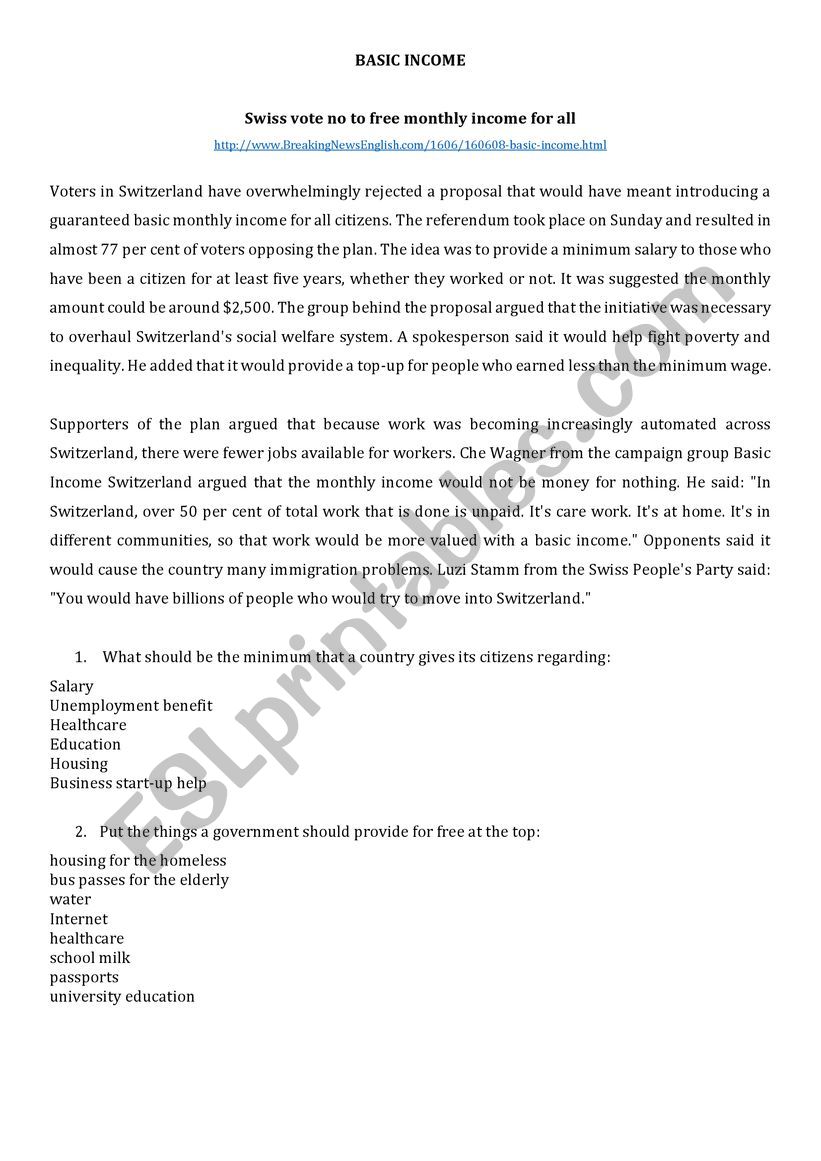 BASIC INCOME

Swiss vote no to free monthly income for all

http://www.BreakingNewsEnglish.com/1606/160608-basic-income.html

Voters in Switzerland have overwhelmingly rejected a proposal that would have meant introducing a guaranteed basic monthly income for all citizens. The referendum took place on Sunday and resulted in almost 77 per cent of voters opposing the plan. The idea was to provide a minimum salary to those who have been a citizen for at least five years, whether they worked or not. It was suggested the monthly amount could be around $2,500. The group behind the proposal argued that the initiative was necessary to overhaul Switzerland's social welfare system. A spokesperson said it would help fight poverty and inequality. He added that it would provide a top-up for people who earned less than the minimum wage.

Supporters of the plan argued that because work was becoming increasingly automated across Switzerland, there were fewer jobs available for workers. Che Wagner from the campaign group Basic Income Switzerland argued that the monthly income would not be money for nothing. He said: "In Switzerland, over 50 per cent of total work that is done is unpaid. It's care work. It's at home. It's in different communities, so that work would be more valued with a basic income." Opponents said it would cause the country many immigration problems. Luzi Stamm from the Swiss People's Party said: "You would have billions of people who would try to move into Switzerland."

1. What should be the minimum that a country gives its citizens regarding:

Salary
Unemployment benefit
Healthcare
Education
Housing
Business start-up help

2. Put the things a government should provide for free at the top:

housing for the homeless
bus passes for the elderly
water
Internet
healthcare
school milk
passports
university education

ESLprintables.com